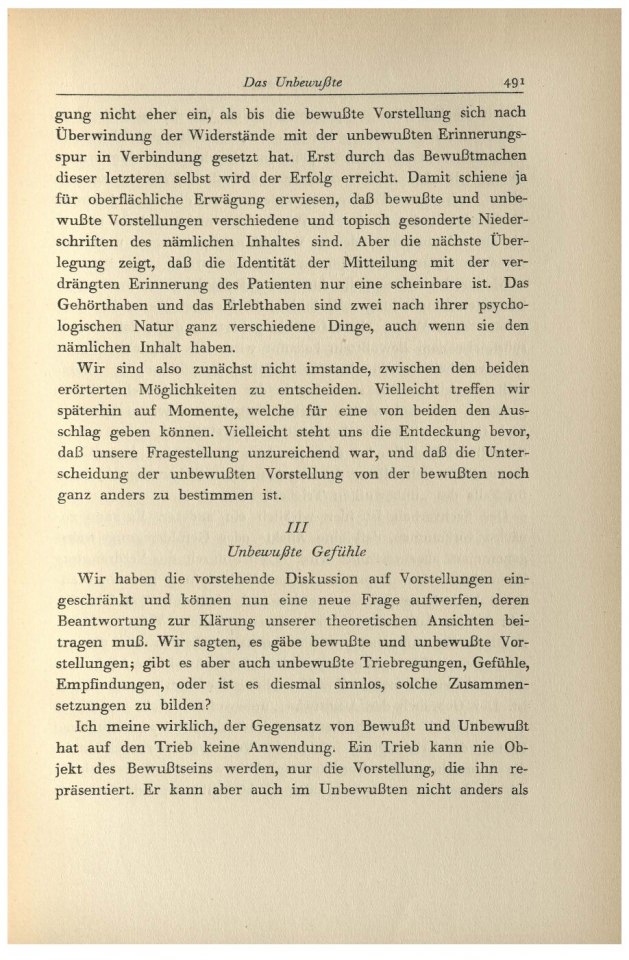 Das Unbewußte 491

gung nicht eher ein, als bis die bewußte Vorstellung sich nach Überwindung der Widerstände mit der unbewußten Erinnerungsspur in Verbindung gesetzt hat. Erst durch das Bewußtmachen dieser letzteren selbst wird der Erfolg erreicht. Damit schiene ja für oberflächliche Erwägung erwiesen, daß bewußte und unbewußte Vorstellungen verschiedene und topisch gesonderte Niederschriften des nämlichen Inhaltes sind. Aber die nächste Überlegung zeigt, daß die Identität der Mitteilung mit der verdrängten Erinnerung des Patienten nur eine scheinbare ist. Das Gehörthaben und das Erlebthaben sind zwei nach ihrer psychologischen Natur ganz verschiedene Dinge, auch wenn sie den nämlichen Inhalt haben.

Wir sind also zunächst nicht imstande, zwischen den beiden erörterten Möglichkeiten zu entscheiden. Vielleicht treffen wir späterhin auf Momente, welche für eine von beiden den Ausschlag geben können. Vielleicht steht uns die Entdeckung bevor, daß unsere Fragestellung unzureichend war, und daß die Unterscheidung der unbewußten Vorstellung von der bewußten noch ganz anders zu bestimmen ist.

III

Unbewußte Gefühle

Wir haben die vorstehende Diskussion auf Vorstellungen eingeschränkt und können nun eine neue Frage aufwerfen, deren Beantwortung zur Klärung unserer theoretischen Ansichten beitragen muß. Wir sagten, es gäbe bewußte und unbewußte Vorstellungen; gibt es aber auch unbewußte Triebregungen, Gefühle, Empfindungen, oder ist es diesmal sinnlos, solche Zusammensetzungen zu bilden?

Ich meine wirklich, der Gegensatz von Bewußt und Unbewußt hat auf den Trieb keine Anwendung. Ein Trieb kann nie Objekt des Bewußtseins werden, nur die Vorstellung, die ihn repräsentiert. Er kann aber auch im Unbewußten nicht anders als